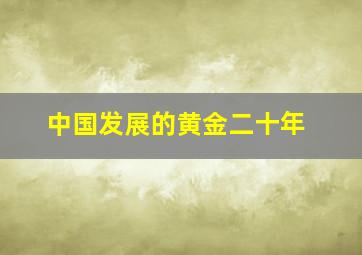 中国发展的黄金二十年